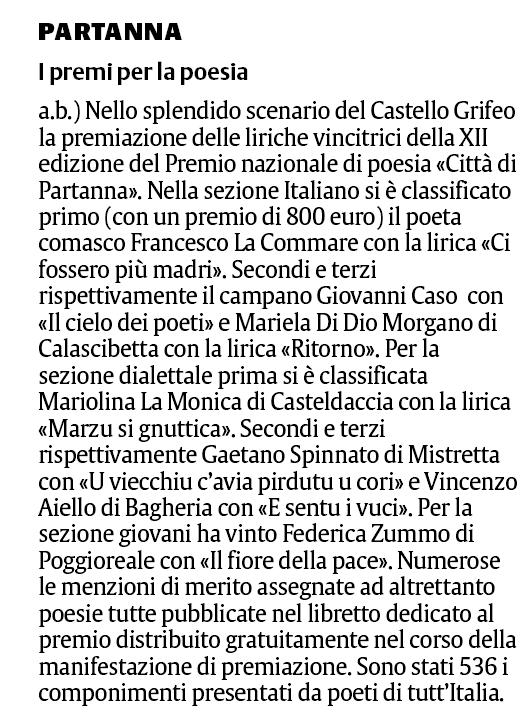 PARTANNA

I premi per la poesia

a.b.) Nello splendido scenario del Castello Grifeo la premiazione delle liriche vincitrici della XII edizione del Premio nazionale di poesia «Città di Partanna». Nella sezione Italiano si è classificato primo (con un premio di 800 euro) il poeta comasco Francesco La Commare con la lirica «Ci fossero più madri». Secondi e terzi rispettivamente il campano Giovanni Caso con «Il cielo dei poeti» e Mariela Di Dio Morgano di Calascibetta con la lirica «Ritorno». Per la sezione dialettale prima si è classificata Mariolina La Monica di Casteldaccia con la lirica «Marzu si gnuttica». Secondi e terzi rispettivamente Gaetano Spinnato di Mistretta con «U viecchiu c'avia pirdutu u cori» e Vincenzo Aiello di Bagheria con «E sentu i vuci». Per la sezione giovani ha vinto Federica Zummo di Poggioreale con «Il fiore della pace». Numerose le menzioni di merito assegnate ad altrettanto poesie tutte pubblicate nel libretto dedicato al premio distribuito gratuitamente nel corso della manifestazione di premiazione. Sono stati 536 i componimenti presentati da poeti di tutt'Italia.